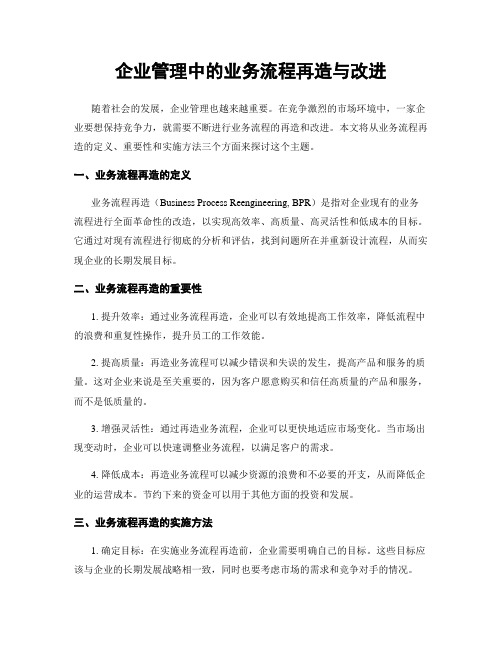 企业管理中的业务流程再造与改进

随着社会的发展，企业管理也越来越重要。在竞争激烈的市场环境中，一家企业要想保持竞争力，就需要不断进行业务流程的再造和改进。本文将从业务流程再造的定义、重要性和实施方法三个方面来探讨这个主题。

一、业务流程再造的定义

业务流程再造（Business Process Reengineering, BPR）是指对企业现有的业务流程进行全面革命性的改造，以实现高效率、高质量、高灵活性和低成本的目标。它通过对现有流程进行彻底的分析和评估，找到问题所在并重新设计流程，从而实现企业的长期发展目标。

二、业务流程再造的重要性

1. 提升效率：通过业务流程再造，企业可以有效地提高工作效率，降低流程中的浪费和重复性操作，提升员工的工作效能。

2. 提高质量：再造业务流程可以减少错误和失误的发生，提高产品和服务的质量。这对企业来说是至关重要的，因为客户愿意购买和信任高质量的产品和服务，而不是低质量的。

3. 增强灵活性：通过再造业务流程，企业可以更快地适应市场变化。当市场出现变动时，企业可以快速调整业务流程，以满足客户的需求。

4. 降低成本：再造业务流程可以减少资源的浪费和不必要的开支，从而降低企业的运营成本。节约下来的资金可以用于其他方面的投资和发展。

三、业务流程再造的实施方法

1. 确定目标：在实施业务流程再造前，企业需要明确自己的目标。这些目标应该与企业的长期发展战略相一致，同时也要考虑市场的需求和竞争对手的情况。